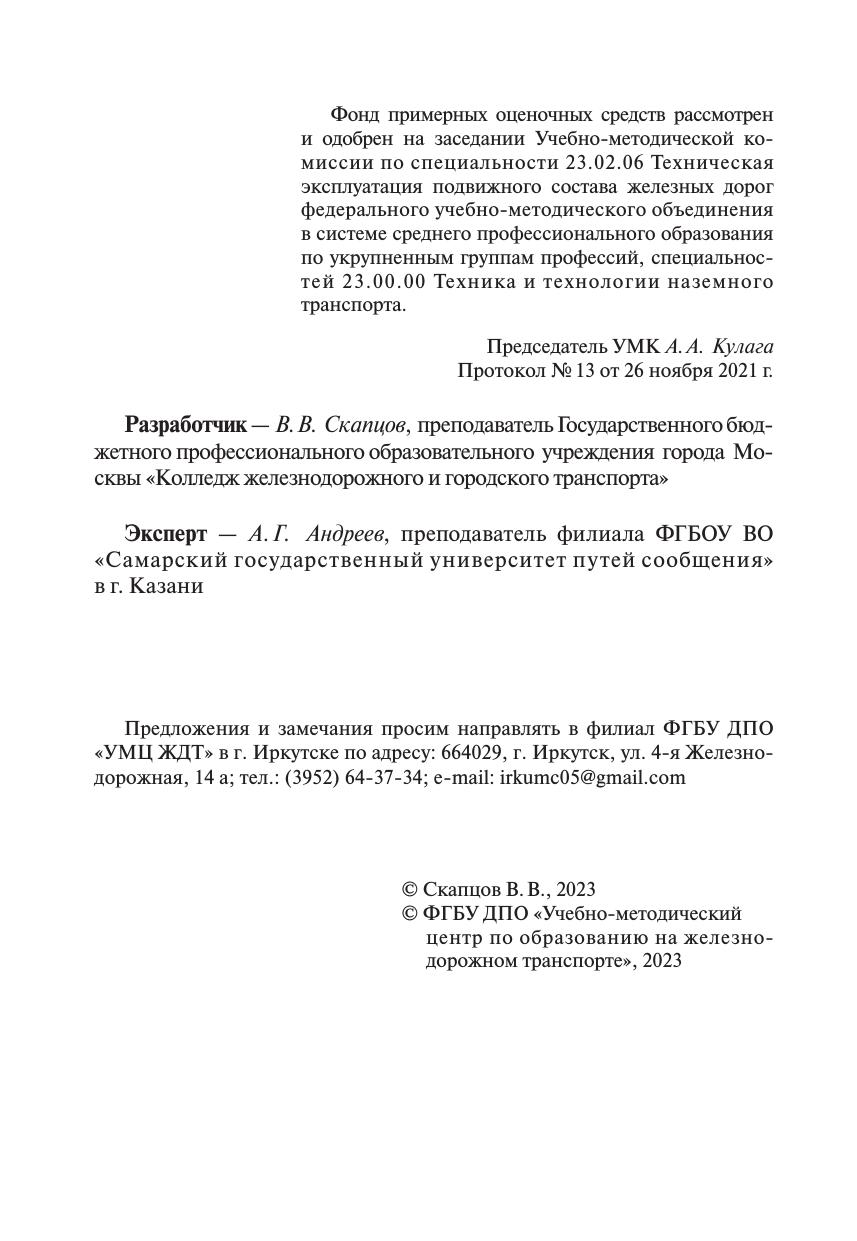 Фонд примерных оценочных средств рассмотрен и одобрен на заседании Учебно-методической комиссии по специальности 23.02.06 Техническая эксплуатация подвижного состава железных дорог федерального учебно-методического объединения в системе среднего профессионального образования по укрупненным группам профессий, специальностей 23.00.00 Техника и технологии наземного транспорта.

Председатель УМК А. А. Кулага
Протокол № 13 от 26 ноября 2021 г.

Разработчик — В. В. Скапцов, преподаватель Государственного бюджетного профессионального образовательного учреждения города Москвы «Колледж железнодорожного и городского транспорта»

Эксперт — А. Г. Андреев, преподаватель филиала ФГБОУ ВО «Самарский государственный университет путей сообщения» в г. Казани

Предложения и замечания просим направлять в филиал ФГБУ ДПО «УМЦ ЖДТ» в г. Иркутске по адресу: 664029, г. Иркутск, ул. 4-я Железнодорожная, 14 а; тел.: (3952) 64-37-34; e-mail: irkumc05@gmail.com

© Скапцов В. В., 2023
© ФГБУ ДПО «Учебно-методический центр по образованию на железнодорожном транспорте», 2023